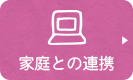 家庭との連携